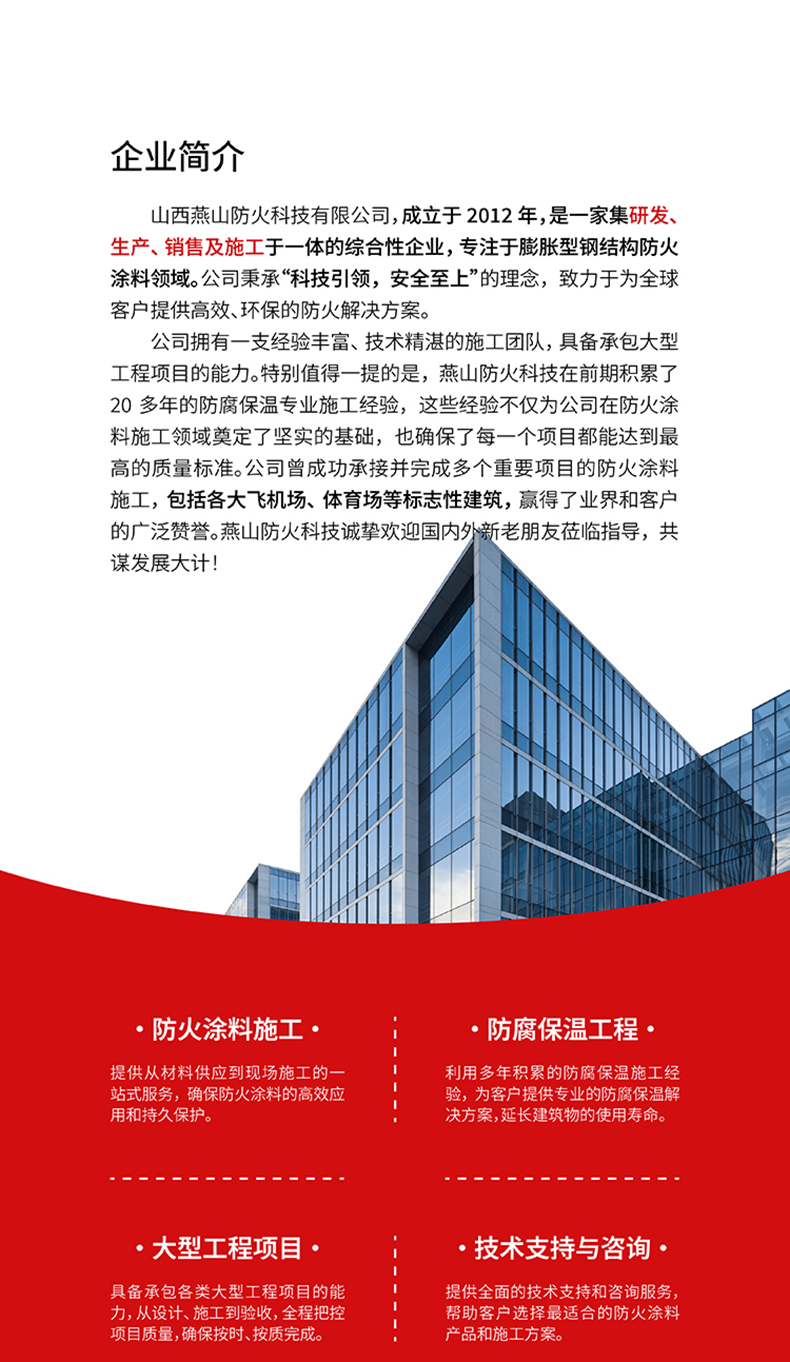 企业简介

山西燕山防火科技有限公司，成立于 2012 年，是一家集研发、生产、销售及施工于一体的综合性企业，专注于膨胀型钢结构防火涂料领域。公司秉承“科技引领，安全至上”的理念，致力于为全球客户提供高效、环保的防火解决方案。

公司拥有一支经验丰富、技术精湛的施工团队，具备承包大型工程项目的能力。特别值得一提的是，燕山防火科技在前期积累了 20 多年的防腐保温专业施工经验，这些经验不仅为公司在防火涂料施工领域奠定了坚实的基础，也确保了每一个项目都能达到最高的质量标准。公司曾成功承接并完成多个重要项目的防火涂料施工，包括各大飞机场、体育场等标志性建筑，赢得了业界和客户的广泛赞誉。燕山防火科技诚挚欢迎国内外新老朋友莅临指导，共谋发展大计！

· 防火涂料施工 ·

提供从材料供应到现场施工的一站式服务，确保防火涂料的高效应用和持久保护。

· 防腐保温工程 ·

利用多年积累的防腐保温施工经验，为客户提供专业的防腐保温解决方案，延长建筑物的使用寿命。

· 大型工程项目 ·

具备承包各类大型工程项目的能力，从设计、施工到验收，全程把控项目质量，确保按时、按质完成。

· 技术支持与咨询 ·

提供全面的技术支持和咨询服务，帮助客户选择最适合的防火涂料产品和施工方案。